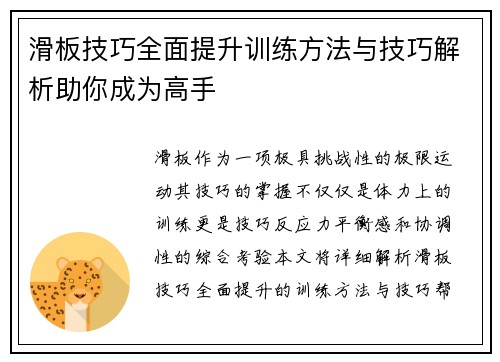 滑板技巧全面提升训练方法与技巧解析助你成为高手

滑板作为一项极具挑战性的极限运动其技巧的掌握不仅仅是体力上的训练更是技巧反应力平衡感和协调性的综合考验本文将详细解析滑板技巧全面提升的训练方法与技巧帮